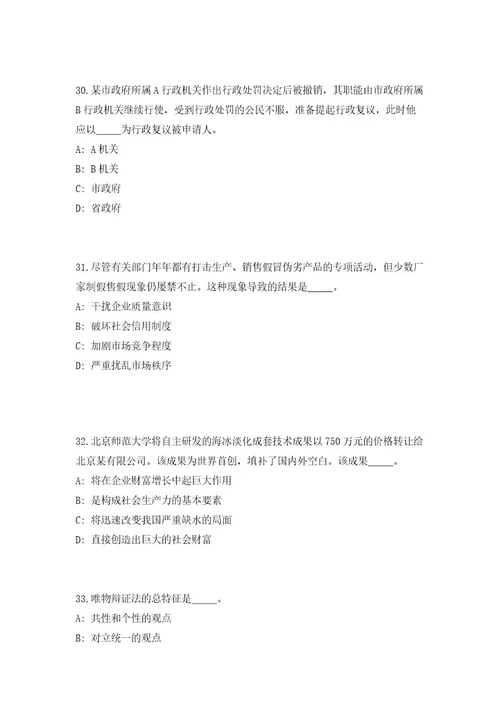 30.某市政府所属 A 行政机关作出行政处罚决定后被撤销，其职能由市政府所属 B 行政机关继续行使，受到行政处罚的公民不服，准备提起行政复议，此时他应以_____为行政复议被申请人。
A: A 机关
B: B 机关
C: 市政府
D: 省政府

31.尽管有关部门年年都有打击生产、销售假冒伪劣产品的专项活动，但少数厂家制假售假现象仍屡禁不止。这种现象导致的结果是_____。
A: 干扰企业质量意识
B: 破坏社会信用制度
C: 加剧市场竞争程度
D: 严重扰乱市场秩序

32.北京师范大学将自主研发的海冰淡化成套技术成果以 750 万元的价格转让给北京某有限公司。该成果为世界首创，填补了国内外空白。该成果_____。
A: 将在企业财富增长中起巨大作用
B: 是构成社会生产力的基本要素
C: 将迅速改变我国严重缺水的局面
D: 直接创造出巨大的社会财富

33.唯物辩证法的总特征是_____。
A: 共性和个性的观点
B: 对立统一的观点